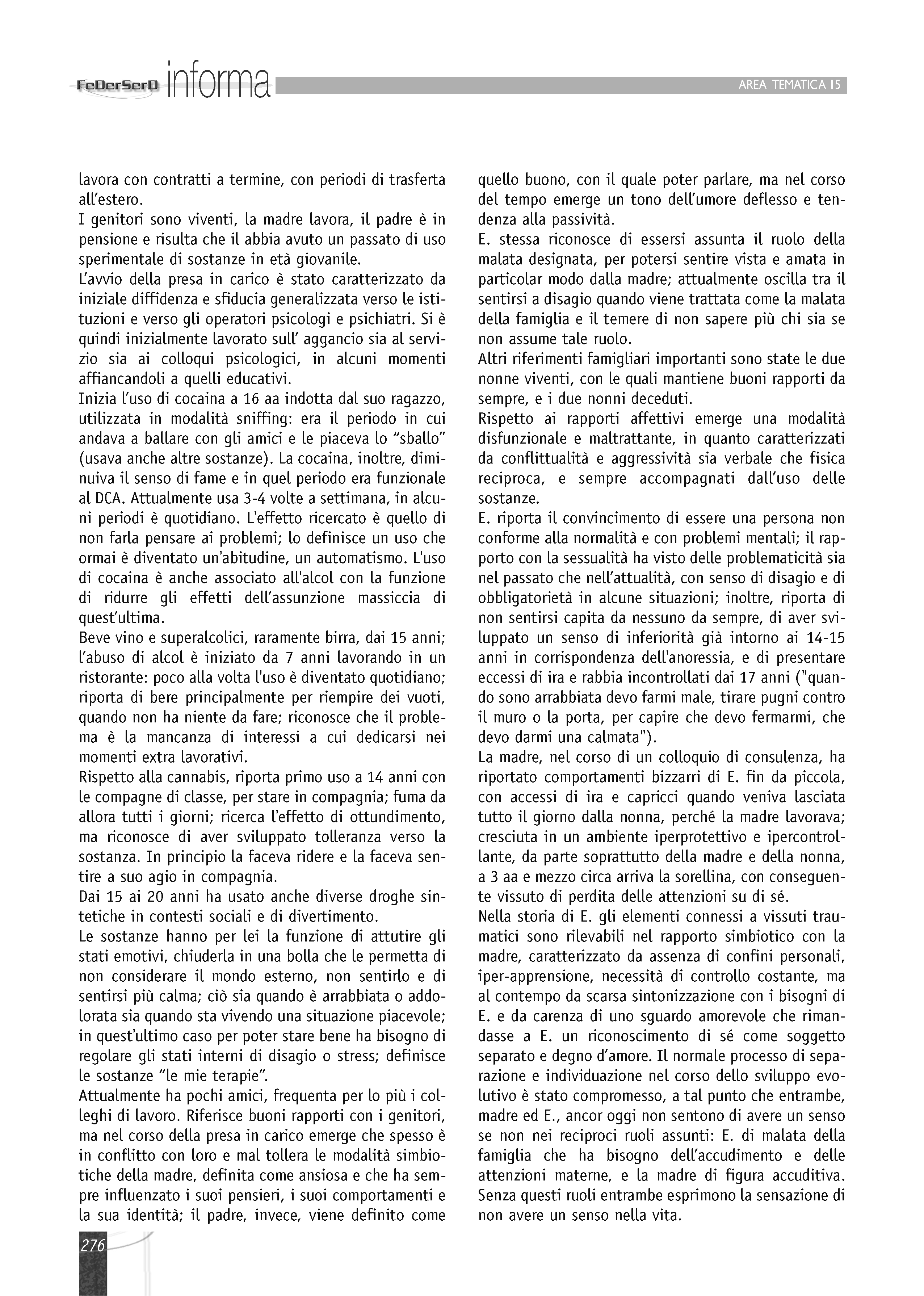 FeDerSerD informa

AREA TEMATICA 15

lavora con contratti a termine, con periodi di trasferta all'estero.

I genitori sono viventi, la madre lavora, il padre è in pensione e risulta che il abbia avuto un passato di uso sperimentale di sostanze in età giovanile.

L'avvio della presa in carico è stato caratterizzato da iniziale diffidenza e sfiducia generalizzata verso le istituzioni e verso gli operatori psicologi e psichiatri. Si è quindi inizialmente lavorato sull' aggancio sia al servizio sia ai colloqui psicologici, in alcuni momenti affiancandoli a quelli educativi.

Inizia l'uso di cocaina a 16 aa indotta dal suo ragazzo, utilizzata in modalità sniffing: era il periodo in cui andava a ballare con gli amici e le piaceva lo "sballo" (usava anche altre sostanze). La cocaina, inoltre, diminuiva il senso di fame e in quel periodo era funzionale al DCA. Attualmente usa 3-4 volte a settimana, in alcuni periodi è quotidiano. L'effetto ricercato è quello di non farla pensare ai problemi; lo definisce un uso che ormai è diventato un'abitudine, un automatismo. L'uso di cocaina è anche associato all'alcol con la funzione di ridurre gli effetti dell'assunzione massiccia di quest'ultima.

Beve vino e superalcolici, raramente birra, dai 15 anni; l'abuso di alcol è iniziato da 7 anni lavorando in un ristorante: poco alla volta l'uso è diventato quotidiano; riporta di bere principalmente per riempire dei vuoti, quando non ha niente da fare; riconosce che il problema è la mancanza di interessi a cui dedicarsi nei momenti extra lavorativi.

Rispetto alla cannabis, riporta primo uso a 14 anni con le compagne di classe, per stare in compagnia; fuma da allora tutti i giorni; ricerca l'effetto di ottundimento, ma riconosce di aver sviluppato tolleranza verso la sostanza. In principio la faceva ridere e la faceva sentire a suo agio in compagnia.

Dai 15 ai 20 anni ha usato anche diverse droghe sintetiche in contesti sociali e di divertimento.

Le sostanze hanno per lei la funzione di attutire gli stati emotivi, chiuderla in una bolla che le permetta di non considerare il mondo esterno, non sentirlo e di sentirsi più calma; ciò sia quando è arrabbiata o addolorata sia quando sta vivendo una situazione piacevole; in quest'ultimo caso per poter stare bene ha bisogno di regolare gli stati interni di disagio o stress; definisce le sostanze "le mie terapie".

Attualmente ha pochi amici, frequenta per lo più i colleghi di lavoro. Riferisce buoni rapporti con i genitori, ma nel corso della presa in carico emerge che spesso è in conflitto con loro e mal tollera le modalità simbiotiche della madre, definita come ansiosa e che ha sempre influenzato i suoi pensieri, i suoi comportamenti e la sua identità; il padre, invece, viene definito come quello buono, con il quale poter parlare, ma nel corso del tempo emerge un tono dell'umore deflesso e tendenza alla passività.

E. stessa riconosce di essersi assunta il ruolo della malata designata, per potersi sentire vista e amata in particolar modo dalla madre; attualmente oscilla tra il sentirsi a disagio quando viene trattata come la malata della famiglia e il temere di non sapere più chi sia se non assume tale ruolo.

Altri riferimenti famigliari importanti sono state le due nonne viventi, con le quali mantiene buoni rapporti da sempre, e i due nonni deceduti.

Rispetto ai rapporti affettivi emerge una modalità disfunzionale e maltrattante, in quanto caratterizzati da conflittualità e aggressività sia verbale che fisica reciproca, e sempre accompagnati dall'uso delle sostanze.

E. riporta il convincimento di essere una persona non conforme alla normalità e con problemi mentali; il rapporto con la sessualità ha visto delle problematicità sia nel passato che nell'attualità, con senso di disagio e di obbligatorietà in alcune situazioni; inoltre, riporta di non sentirsi capita da nessuno da sempre, di aver sviluppato un senso di inferiorità già intorno ai 14-15 anni in corrispondenza dell'anoressia, e di presentare eccessi di ira e rabbia incontrollati dai 17 anni ("quando sono arrabbiata devo farmi male, tirare pugni contro il muro o la porta, per capire che devo fermarmi, che devo darmi una calmata").

La madre, nel corso di un colloquio di consulenza, ha riportato comportamenti bizzarri di E. fin da piccola, con accessi di ira e capricci quando veniva lasciata tutto il giorno dalla nonna, perché la madre lavorava; cresciuta in un ambiente iperprotettivo e ipercontrollante, da parte soprattutto della madre e della nonna, a 3 aa e mezzo circa arriva la sorellina, con conseguente vissuto di perdita delle attenzioni su di sé.

Nella storia di E. gli elementi connessi a vissuti traumatici sono rilevabili nel rapporto simbiotico con la madre, caratterizzato da assenza di confini personali, iper-apprensione, necessità di controllo costante, ma al contempo da scarsa sintonizzazione con i bisogni di E. e da carenza di uno sguardo amorevole che rimandasse a E. un riconoscimento di sé come soggetto separato e degno d'amore. Il normale processo di separazione e individuazione nel corso dello sviluppo evolutivo è stato compromesso, a tal punto che entrambe, madre ed E., ancor oggi non sentono di avere un senso se non nei reciproci ruoli assunti: E. di malata della famiglia che ha bisogno dell'accudimento e delle attenzioni materne, e la madre di figura accuditiva. Senza questi ruoli entrambe esprimono la sensazione di non avere un senso nella vita.

276